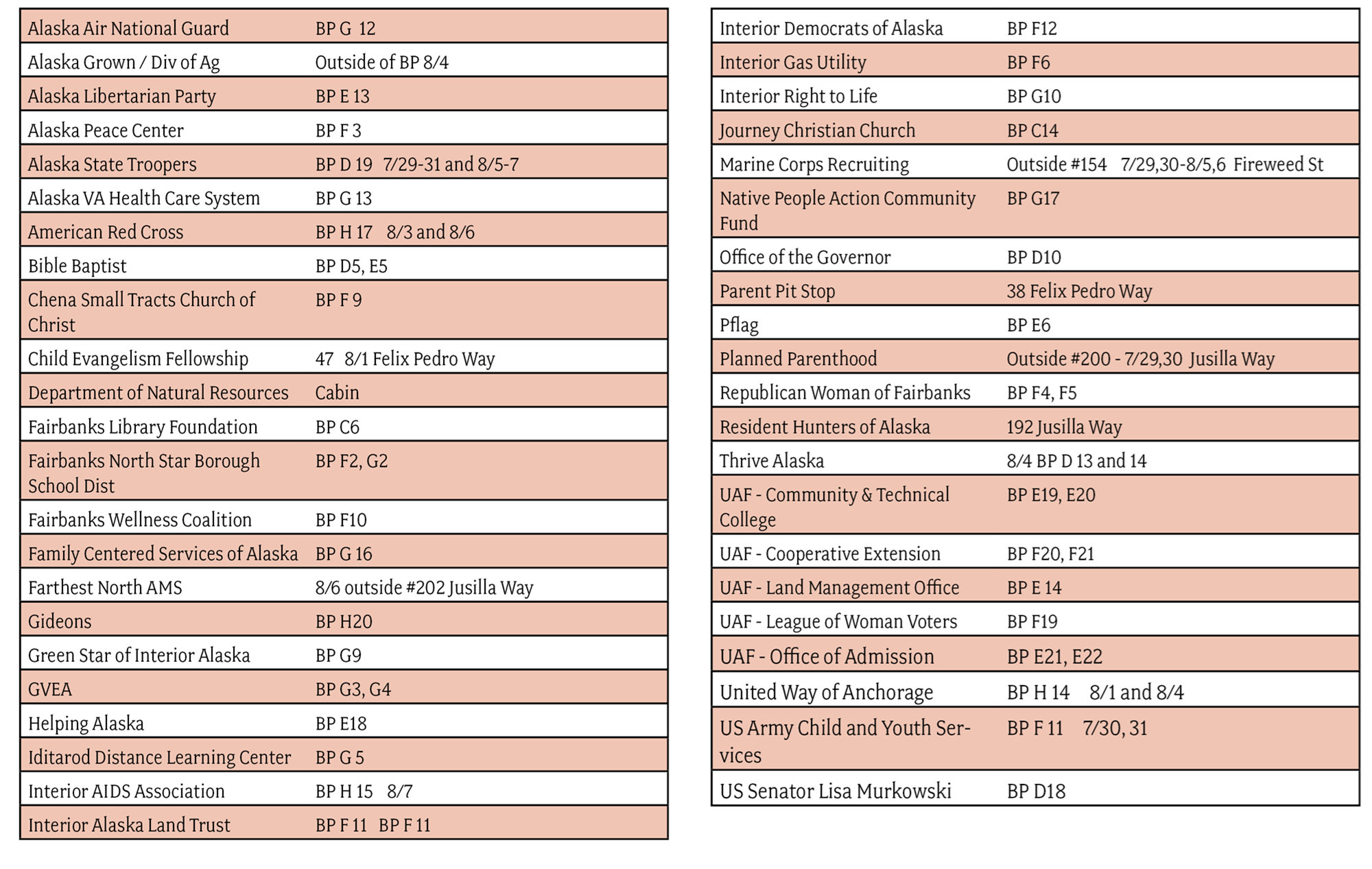 | | |
|---|---|
| Alaska Air National Guard | BP G 12 |
| Alaska Grown / Div of Ag | Outside of BP 8/4 |
| Alaska Libertarian Party | BP E 13 |
| Alaska Peace Center | BP F 3 |
| Alaska State Troopers | BP D 19 7/29-31 and 8/5-7 |
| Alaska VA Health Care System | BP G 13 |
| American Red Cross | BP H 17 8/3 and 8/6 |
| Bible Baptist | BP D5, E5 |
| Chena Small Tracts Church of Christ | BP F 9 |
| Child Evangelism Fellowship | 47 8/1 Felix Pedro Way |
| Department of Natural Resources | Cabin |
| Fairbanks Library Foundation | BP C6 |
| Fairbanks North Star Borough School Dist | BP F2, G2 |
| Fairbanks Wellness Coalition | BP F10 |
| Family Centered Services of Alaska | BP G 16 |
| Farthest North AMS | 8/6 outside #202 Jusilla Way |
| Gideons | BP H20 |
| Green Star of Interior Alaska | BP G9 |
| GVEA | BP G3, G4 |
| Helping Alaska | BP E18 |
| Iditarod Distance Learning Center | BP G 5 |
| Interior AIDS Association | BP H 15 8/7 |
| Interior Alaska Land Trust | BP F 11 BP F 11 |

| | |
|---|---|
| Interior Democrats of Alaska | BP F12 |
| Interior Gas Utility | BP F6 |
| Interior Right to Life | BP G10 |
| Journey Christian Church | BP C14 |
| Marine Corps Recruiting | Outside #154 7/29,30-8/5,6 Fireweed St |
| Native People Action Community Fund | BP G17 |
| Office of the Governor | BP D10 |
| Parent Pit Stop | 38 Felix Pedro Way |
| Pflag | BP E6 |
| Planned Parenthood | Outside #200 - 7/29,30 Jusilla Way |
| Republican Woman of Fairbanks | BP F4, F5 |
| Resident Hunters of Alaska | 192 Jusilla Way |
| Thrive Alaska | 8/4 BP D 13 and 14 |
| UAF - Community & Technical College | BP E19, E20 |
| UAF - Cooperative Extension | BP F20, F21 |
| UAF - Land Management Office | BP E 14 |
| UAF - League of Woman Voters | BP F19 |
| UAF - Office of Admission | BP E21, E22 |
| United Way of Anchorage | BP H 14 8/1 and 8/4 |
| US Army Child and Youth Services | BP F 11 7/30, 31 |
| US Senator Lisa Murkowski | BP D18 |